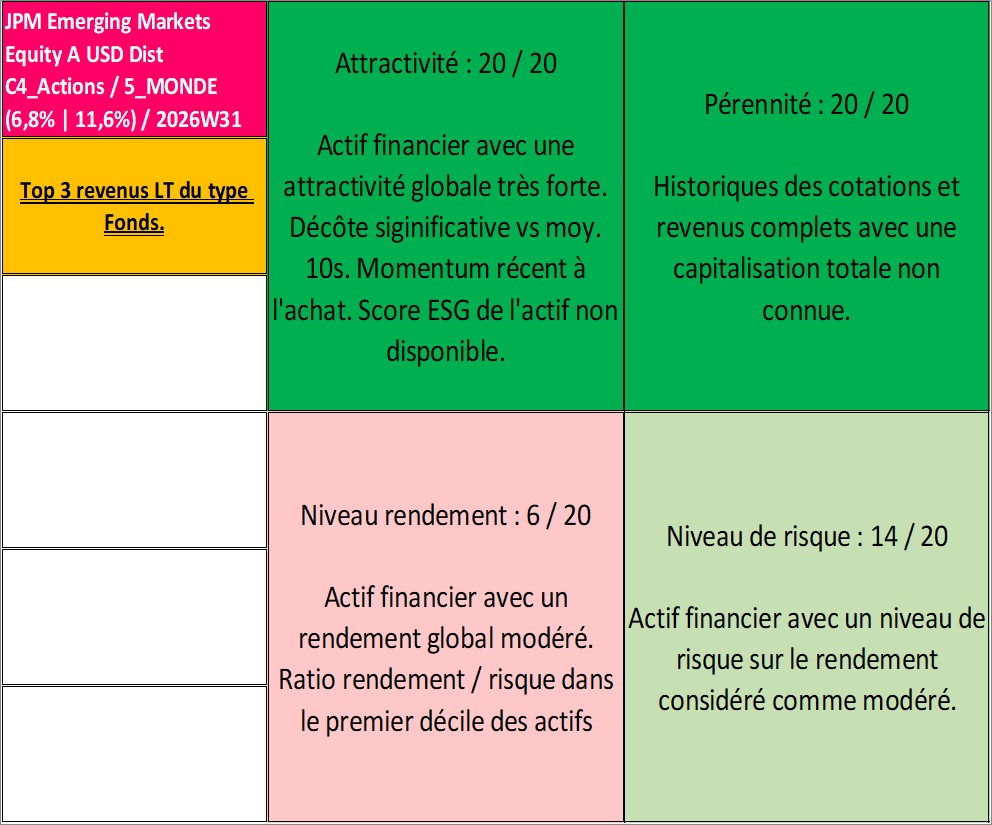 JPM Emerging Markets Equity A USD Dist C4_Actions / 5_MONDE (6,8% | 11,6%) / 2026W31

Top 3 revenus LT du type Fonds.

Attractivité : 20 / 20

Actif financier avec une attractivité globale très forte. Décôte siginificative vs moy. 10s. Momentum récent à l'achat. Score ESG de l'actif non disponible.

Pérennité : 20 / 20

Historiques des cotations et revenus complets avec une capitalisation totale non connue.

Niveau rendement : 6 / 20

Actif financier avec un rendement global modéré. Ratio rendement / risque dans le premier décile des actifs

Niveau de risque : 14 / 20

Actif financier avec un niveau de risque sur le rendement considéré comme modéré.